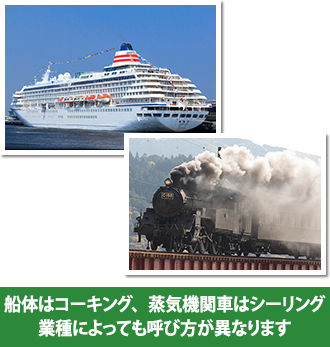 船体はコーキング、蒸気機関車はシーリング
業種によっても呼び方が異なります